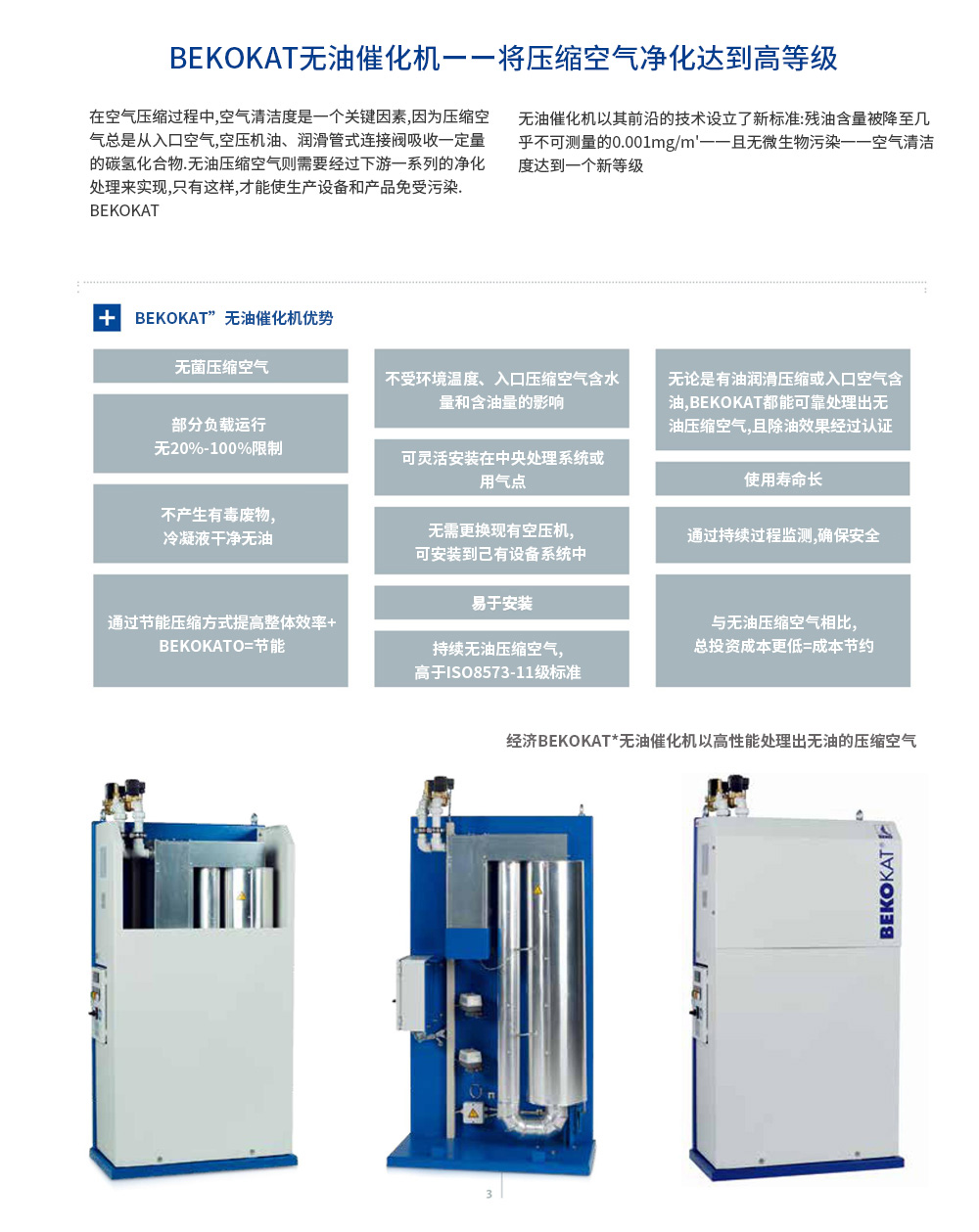 BEKOKAT无油催化机一一将压缩空气净化达到高等级

在空气压缩过程中,空气清洁度是一个关键因素,因为压缩空气总是从入口空气,空压机油、润滑管式连接阀吸收一定量的碳氢化合物.无油压缩空气则需要经过下游一系列的净化处理来实现,只有这样,才能使生产设备和产品免受污染. BEKOKAT

无油催化机以其前沿的技术设立了新标准:残油含量被降至几乎不可测量的0.001mg/m'一一且无微生物污染一一空气清洁度达到一个新等级

BEKOKAT”无油催化机优势

无菌压缩空气

部分负载运行
无20%-100%限制

不产生有毒废物,
冷凝液干净无油

通过节能压缩方式提高整体效率+
BEKOKATO=节能

不受环境温度、入口压缩空气含水量和含油量的影响

可灵活安装在中央处理系统或用气点

无需更换现有空压机,
可安装到己有设备系统中

易于安装

持续无油压缩空气,
高于ISO8573-11级标准

无论是有油润滑压缩或入口空气含油,BEKOKAT都能可靠处理出无油压缩空气,且除油效果经过认证

使用寿命长

通过持续过程监测,确保安全

与无油压缩空气相比,
总投资成本更低=成本节约

经济BEKOKAT*无油催化机以高性能处理出无油的压缩空气

BEKOKAT

3